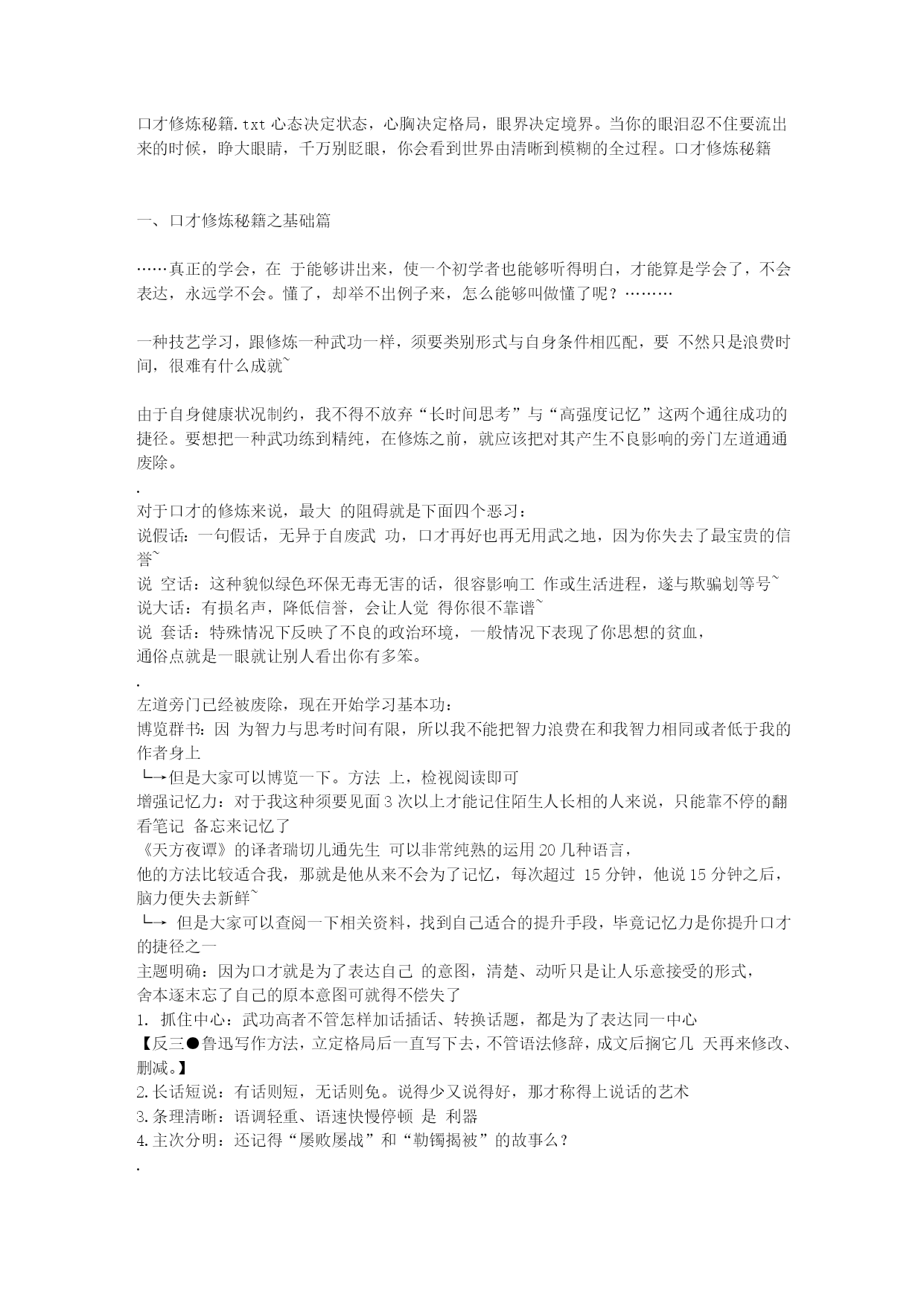 口才修炼秘籍.txt 心态决定状态，心胸决定格局，眼界决定境界。当你的眼泪忍不住要流出来的时候，睁大眼睛，千万别眨眼，你会看到世界由清晰到模糊的全过程。口才修炼秘籍

一、口才修炼秘籍之基础篇

……真正的学会，在 于能够讲出来，使一个初学者也能够听得明白，才能算是学会了，不会表达，永远学不会。懂了，却举不出例子来，怎么能够叫做懂了呢？………

一种技艺学习，跟修炼一种武功一样，须要类别形式与自身条件相匹配，要 不然只是浪费时间，很难有什么成就~

由于自身健康状况制约，我不得不放弃“长时间思考”与“高强度记忆”这两个通往成功的捷径。要想把一种武功练到精纯，在修炼之前，就应该把对其产生不良影响的旁门左道通通废除。

.

对于口才的修炼来说，最大 的阻碍就是下面四个恶习：
说假话：一句假话，无异于自废武 功，口才再好也再无用武之地，因为你失去了最宝贵的信誉~
说 空话：这种貌似绿色环保无毒无害的话，很容影响工 作或生活进程，遂与欺骗划等号~
说大话：有损名声，降低信誉，会让人觉 得你很不靠谱~
说 套话：特殊情况下反映了不良的政治环境，一般情况下表现了你思想的贫血，
通俗点就是一眼就让别人看出你有多笨。

.

左道旁门已经被废除，现在开始学习基本功：
博览群书：因 为智力与思考时间有限，所以我不能把智力浪费在和我智力相同或者低于我的作者身上
└→但是大家可以博览一下。方法 上，检视阅读即可
增强记忆力：对于我这种须要见面 3 次以上才能记住陌生人长相的人来说，只能靠不停的翻看笔记 备忘来记忆了
《天方夜谭》的译者瑞切儿通先生 可以非常纯熟的运用 20 几种语言，
他的方法比较适合我，那就是他从来不会为了记忆，每次超过 15 分钟，他说 15 分钟之后，脑力便失去新鲜~
└→ 但是大家可以查阅一下相关资料，找到自己适合的提升手段，毕竟记忆力是你提升口才的捷径之一
主题明确：因为口才就是为了表达自己 的意图，清楚、动听只是让人乐意接受的形式，
舍本逐末忘了自己的原本意图可就得不偿失了
1. 抓住中心：武功高者不管怎样加话插话、转换话题，都是为了表达同一中心
【反三●鲁迅写作方法，立定格局后一直写下去，不管语法修辞，成文后搁它几 天再来修改、删减。】
2.长话短说：有话则短，无话则免。说得少又说得好，那才称得上说话的艺术
3.条理清晰：语调轻重、语速快慢停顿 是 利器
4.主次分明：还记得“屡败屡战”和“勒镯揭被”的故事么？

.